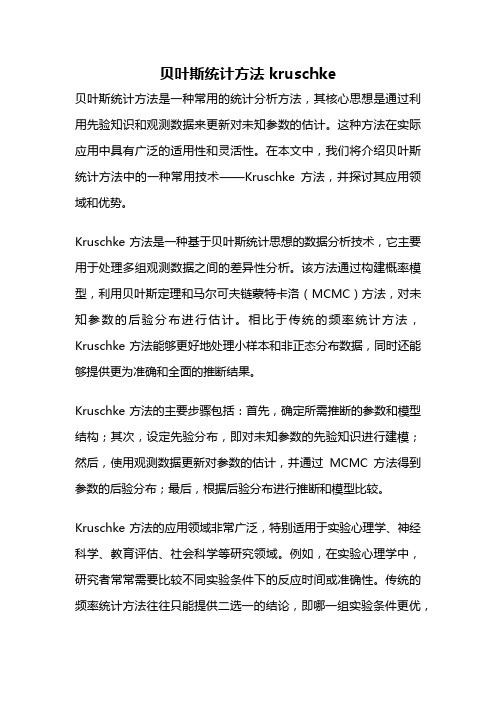 贝叶斯统计方法 kruschke

贝叶斯统计方法是一种常用的统计分析方法，其核心思想是通过利用先验知识和观测数据来更新对未知参数的估计。这种方法在实际应用中具有广泛的适用性和灵活性。在本文中，我们将介绍贝叶斯统计方法中的一种常用技术——Kruschke 方法，并探讨其应用领域和优势。

Kruschke 方法是一种基于贝叶斯统计思想的数据分析技术，它主要用于处理多组观测数据之间的差异性分析。该方法通过构建概率模型，利用贝叶斯定理和马尔可夫链蒙特卡洛（MCMC）方法，对未知参数的后验分布进行估计。相比于传统的频率统计方法，Kruschke 方法能够更好地处理小样本和非正态分布数据，同时还能够提供更为准确和全面的推断结果。

Kruschke 方法的主要步骤包括：首先，确定所需推断的参数和模型结构；其次，设定先验分布，即对未知参数的先验知识进行建模；然后，使用观测数据更新对参数的估计，并通过 MCMC 方法得到参数的后验分布；最后，根据后验分布进行推断和模型比较。

Kruschke 方法的应用领域非常广泛，特别适用于实验心理学、神经科学、教育评估、社会科学等研究领域。例如，在实验心理学中，研究者常常需要比较不同实验条件下的反应时间或准确性。传统的频率统计方法往往只能提供二选一的结论，即哪一组实验条件更优，